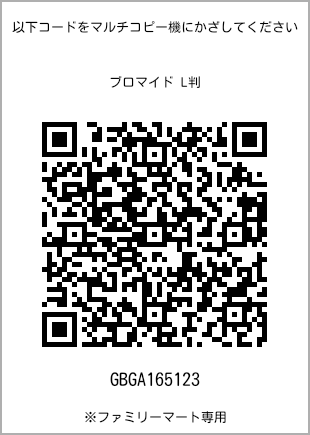 以下コードをマルチコピー機にかざしてください

ブロマイド L判

GBGA165123

※ファミリーマート専用